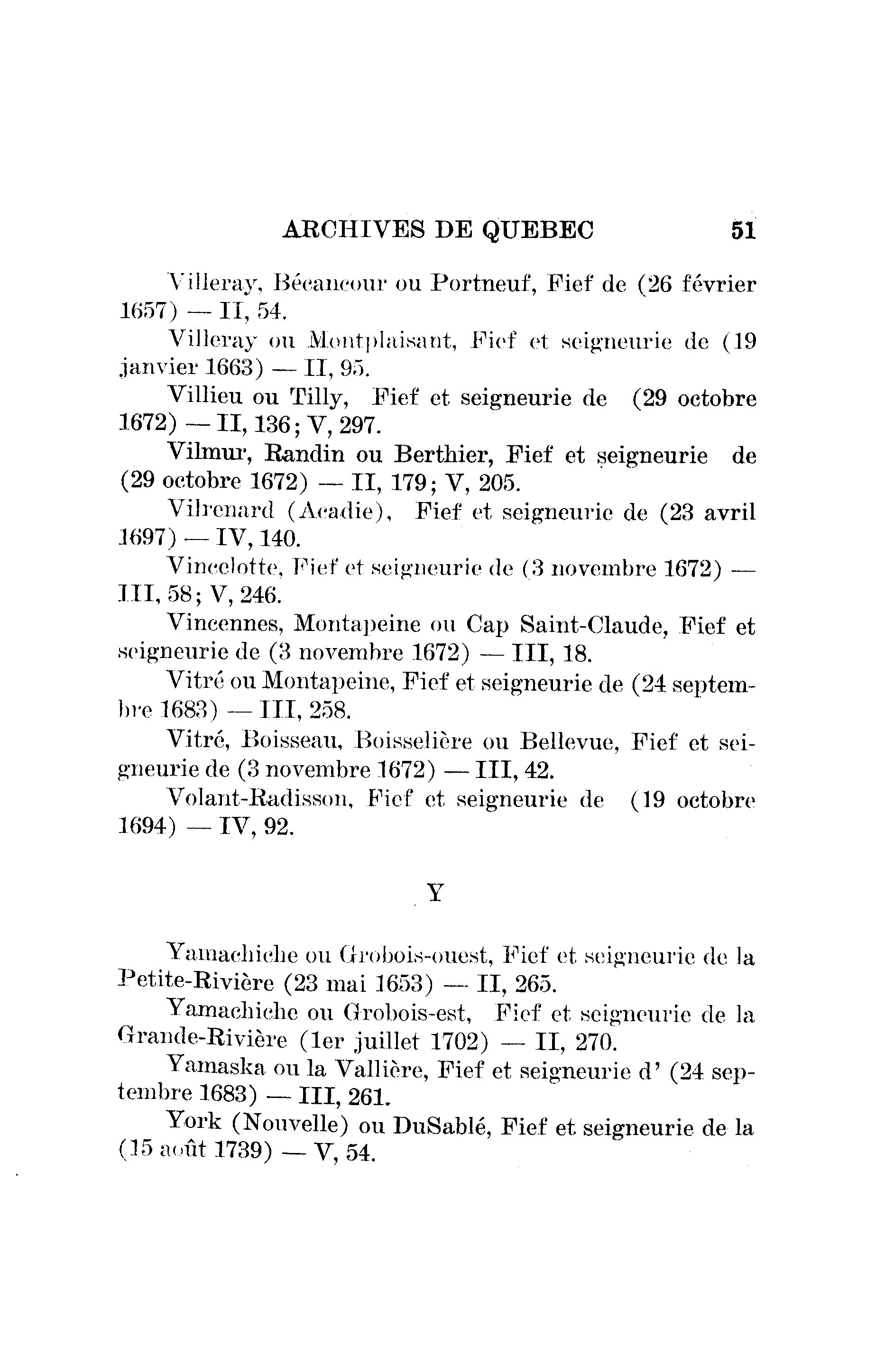 ARCHIVES DE QUEBEC 51

Villeray, Bécancour ou Portneuf, Fief de (26 février 1657) — II, 54.

Villeray ou Montplaisant, Fief et seigneurie de (19 janvier 1663) — II, 95.

Villieu ou Tilly, Fief et seigneurie de (29 octobre 1672) — II, 136; V, 297.

Vilmur, Randin ou Berthier, Fief et seigneurie de (29 octobre 1672) — II, 179; V, 205.

Vilrenard (Acadie), Fief et seigneurie de (23 avril 1697) — IV, 140.

Vincelotte, Fief et seigneurie de (3 novembre 1672) — III, 58; V, 246.

Vincennes, Montapeine ou Cap Saint-Claude, Fief et seigneurie de (3 novembre 1672) — III, 18.

Vitré ou Montapeine, Fief et seigneurie de (24 septembre 1683) — III, 258.

Vitré, Boisseau, Boisselière ou Bellevue, Fief et seigneurie de (3 novembre 1672) — III, 42.

Volant-Radisson, Fief et seigneurie de (19 octobre 1694) — IV, 92.

Y

Yamachiche ou Grobois-ouest, Fief et seigneurie de la Petite-Rivière (23 mai 1653) — II, 265.

Yamachiche ou Grobois-est, Fief et seigneurie de la Grande-Rivière (1er juillet 1702) — II, 270.

Yamaska ou la Vallière, Fief et seigneurie d' (24 septembre 1683) — III, 261.

York (Nouvelle) ou DuSablé, Fief et seigneurie de la (15 août 1739) — V, 54.